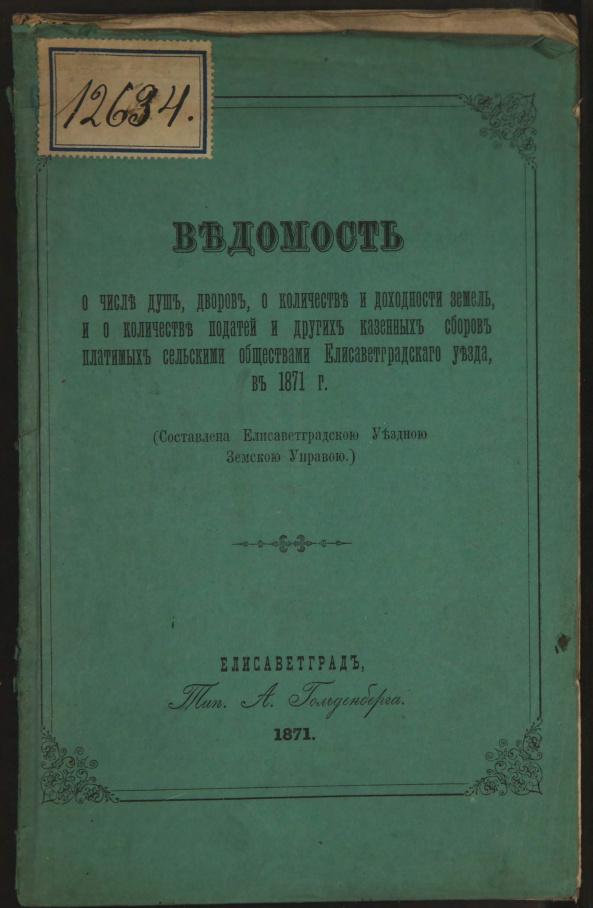 12634.

ВѢДОМОСТЬ

о числѣ душъ, дворовъ, о количествѣ и доходности земель, и о количествѣ податей и другихъ казенныхъ сборовъ платимыхъ сельскими обществами Елисаветградскаго уѣзда, въ 1871 г.

(Составлена Елисаветградскою Уѣздною Земскою Управою.)

ЕЛИСАВЕТГРАДЪ,
Тип. А. Гольденберга.
1871.